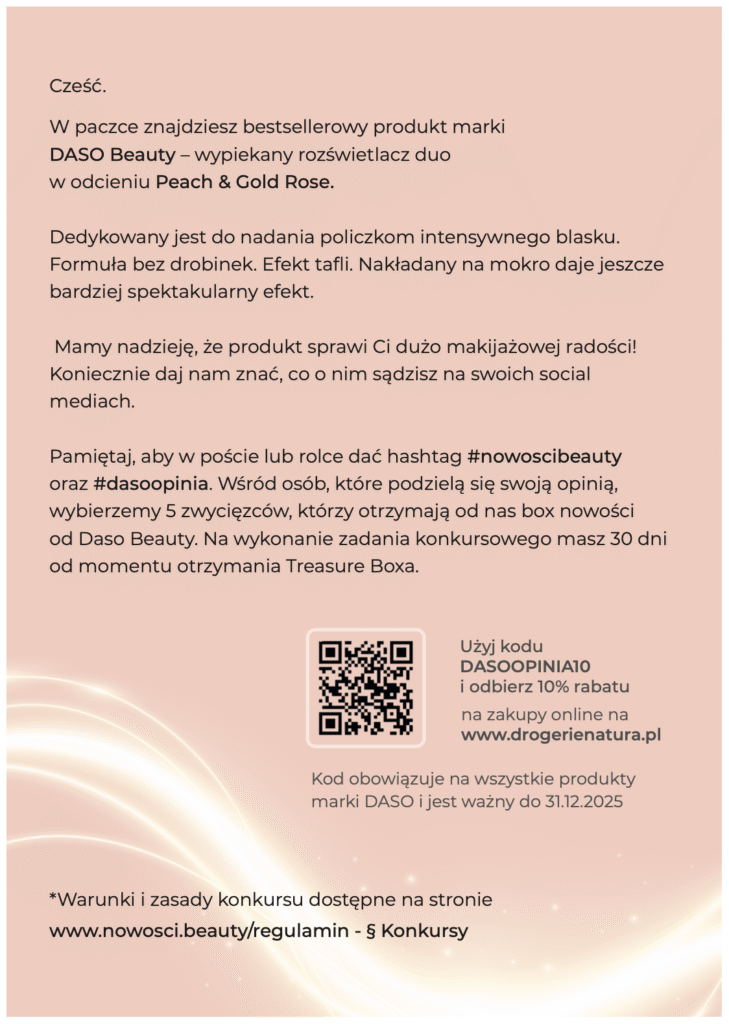 Cześć.

W paczce znajdziesz bestsellerowy produkt marki DASO Beauty – wypiekany rozświetlacz duo w odcieniu Peach & Gold Rose.

Dedykowany jest do nadania policzkom intensywnego blasku. Formuła bez drobinek. Efekt tafli. Nakładany na mokro daje jeszcze bardziej spektakularny efekt.

Mamy nadzieję, że produkt sprawi Ci dużo makijażowej radości! Koniecznie daj nam znać, co o nim sądzisz na swoich social mediach.

Pamiętaj, aby w poście lub rolce dać hashtag #nowoscibeauty oraz #dasoopinia. Wśród osób, które podzielą się swoją opinią, wybierzemy 5 zwycięzców, którzy otrzymają od nas box nowości od Daso Beauty. Na wykonanie zadania konkursowego masz 30 dni od momentu otrzymania Treasure Boxa.

Użyj kodu DASOOPINIA10 i odbierz 10% rabatu

na zakupy online na www.drogerienatura.pl

Kod obowiązuje na wszystkie produkty marki DASO i jest ważny do 31.12.2025

*Warunki i zasady konkursu dostępne na stronie www.nowosci.beauty/regulamin - § Konkursy